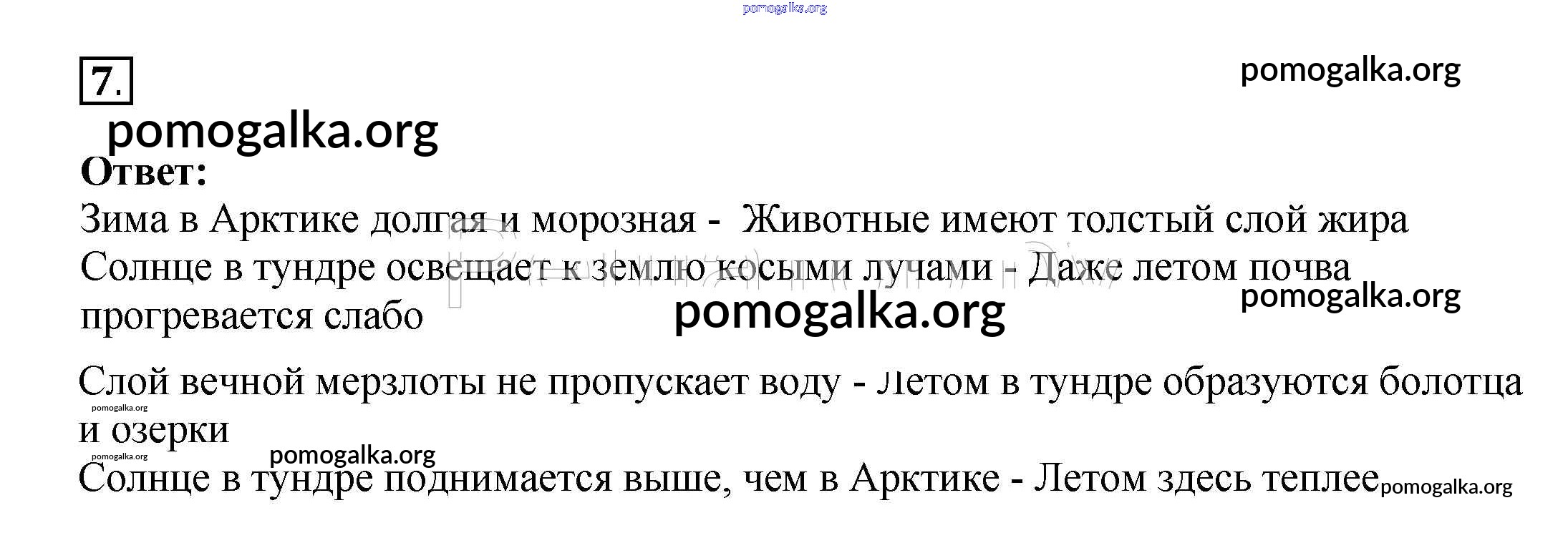 7.

Ответ:

Зима в Арктике долгая и морозная - Животные имеют толстый слой жира

Солнце в тундре освещает к землю косыми лучами - Даже летом почва прогревается слабо

Слой вечной мерзлоты не пропускает воду - Летом в тундре образуются болотца и озерки

Солнце в тундре поднимается выше, чем в Арктике - Летом здесь теплее

pomogalka.org